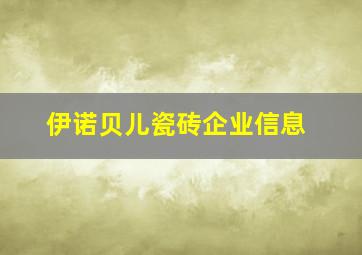 伊诺贝儿瓷砖企业信息